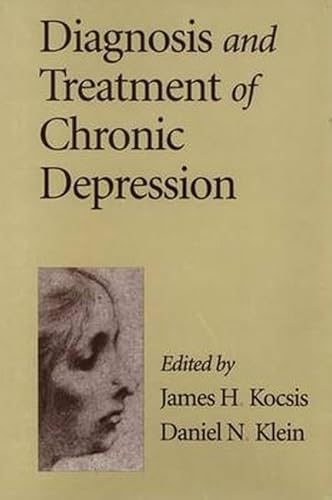 Diagnosis and Treatment of Chronic Depression

Edited by
James H. Kocsis
Daniel N. Klein